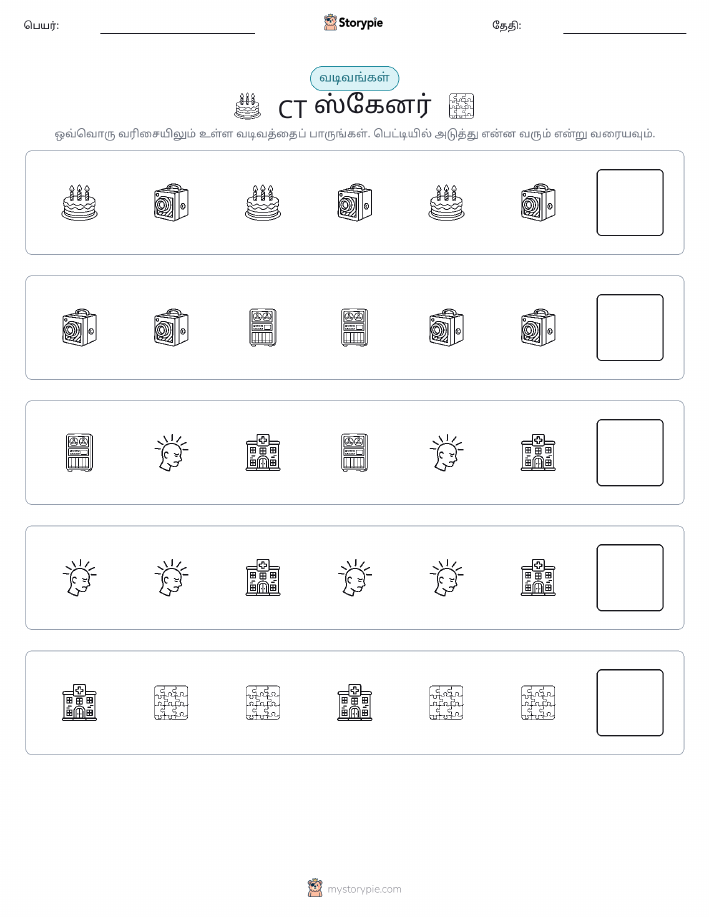 பெயர்:

Storypie

தேதி:

வடிவங்கள்

CT ஸ்கேனர்

ஒவ்வொரு வரிசையிலும் உள்ள வடிவத்தைப் பாருங்கள். பெட்டியில் அடுத்து என்ன வரும் என்று வரையவும்.

mystorypie.com